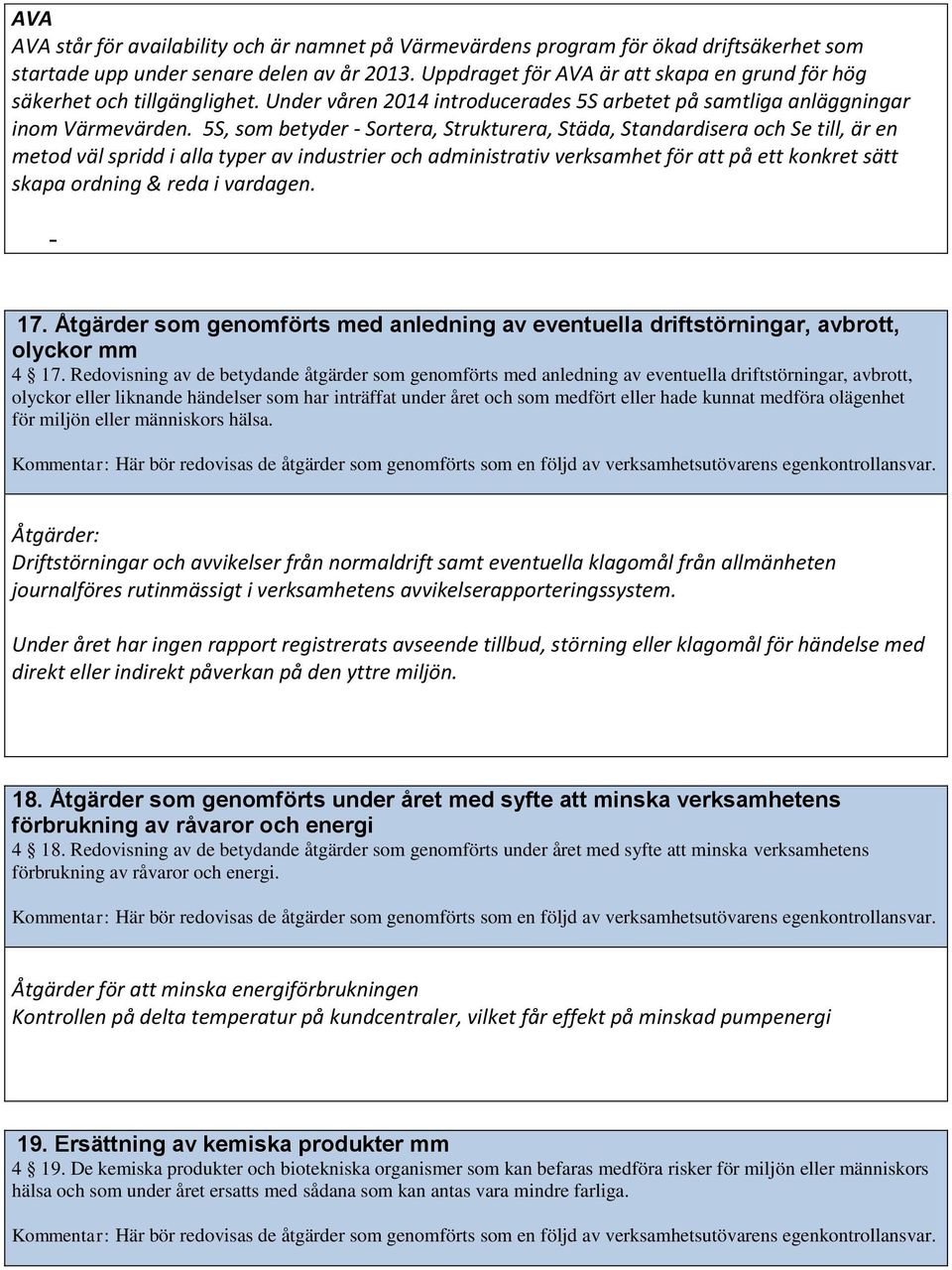 AVA
AVA står för availability och är namnet på Värmevärdens program för ökad driftsäkerhet som startade upp under senare delen av år 2013. Uppdraget för AVA är att skapa en grund för hög säkerhet och tillgänglighet. Under våren 2014 introducerades 5S arbetet på samtliga anläggningar inom Värmevärden. 5S, som betyder - Sortera, Strukturera, Städa, Standardisera och Se till, är en metod väl spridd i alla typer av industrier och administrativ verksamhet för att på ett konkret sätt skapa ordning & reda i vardagen.

-

17. Åtgärder som genomförts med anledning av eventuella driftstörningar, avbrott, olyckor mm
4 17. Redovisning av de betydande åtgärder som genomförts med anledning av eventuella driftstörningar, avbrott, olyckor eller liknande händelser som har inträffat under året och som medfört eller hade kunnat medföra olägenhet för miljön eller människors hälsa.

Kommentar: Här bör redovisas de åtgärder som genomförts som en följd av verksamhetsutövarens egenkontrollansvar.

Åtgärder:
Driftstörningar och avvikelser från normaldrift samt eventuella klagomål från allmänheten journalföres rutinmässigt i verksamhetens avvikelserapporteringssystem.

Under året har ingen rapport registrerats avseende tillbud, störning eller klagomål för händelse med direkt eller indirekt påverkan på den yttre miljön.

18. Åtgärder som genomförts under året med syfte att minska verksamhetens förbrukning av råvaror och energi
4 18. Redovisning av de betydande åtgärder som genomförts under året med syfte att minska verksamhetens förbrukning av råvaror och energi.

Kommentar: Här bör redovisas de åtgärder som genomförts som en följd av verksamhetsutövarens egenkontrollansvar.

Åtgärder för att minska energiförbrukningen
Kontrollen på delta temperatur på kundcentraler, vilket får effekt på minskad pumpenergi

19. Ersättning av kemiska produkter mm
4 19. De kemiska produkter och biotekniska organismer som kan befaras medföra risker för miljön eller människors hälsa och som under året ersatts med sådana som kan antas vara mindre farliga.

Kommentar: Här bör redovisas de åtgärder som genomförts som en följd av verksamhetsutövarens egenkontrollansvar.